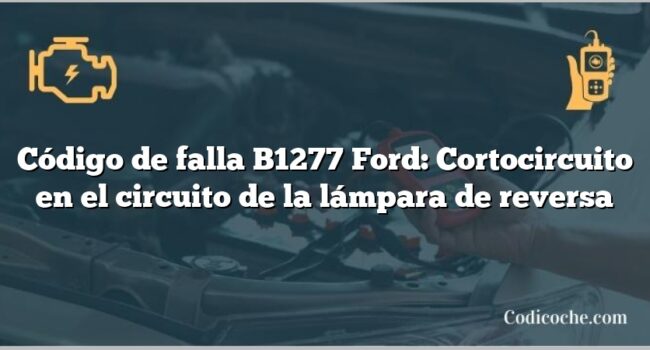 Código de falla B1277 Ford: Cortocircuito en el circuito de la lámpara de reversa

Codicoche.com